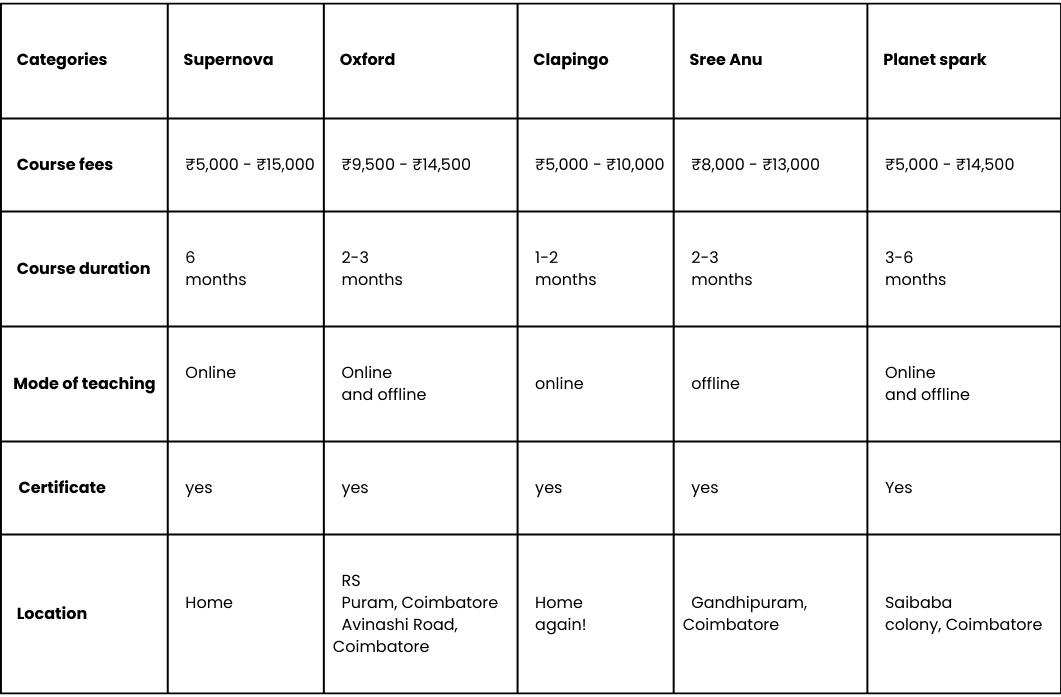 | Categories | Supernova | Oxford | Clapingo | Sree Anu | Planet spark |
|---|---|---|---|---|---|
| Course fees | ₹5,000 - ₹15,000 | ₹9,500 - ₹14,500 | ₹5,000 - ₹10,000 | ₹8,000 - ₹13,000 | ₹5,000 - ₹14,500 |
| Course duration | 6 months | 2-3 months | 1-2 months | 2-3 months | 3-6 months |
| Mode of teaching | Online | Online and offline | online | offline | Online and offline |
| Certificate | yes | yes | yes | yes | Yes |
| Location | Home | RS Puram, Coimbatore Avinashi Road, Coimbatore | Home again! | Gandhipuram, Coimbatore | Saibaba colony, Coimbatore |